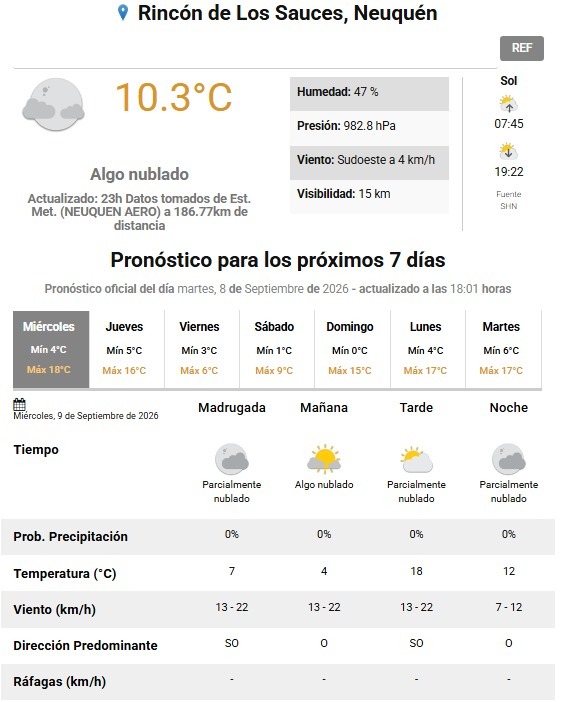 Rincón de Los Sauces, Neuquén

REF

10.3°C

Algo nublado

Actualizado: 23h Datos tomados de Est. Met. (NEUQUEN AERO) a 186.77km de distancia

Humedad: 47 %

Presión: 982.8 hPa

Viento: Sudoeste a 4 km/h

Visibilidad: 15 km

Sol

07:45

19:22

Fuente SHN

Pronóstico para los próximos 7 días

Pronóstico oficial del día martes, 8 de Septiembre de 2026 - actualizado a las 18:01 horas

| Miércoles | Jueves | Viernes | Sábado | Domingo | Lunes | Martes |
|---|---|---|---|---|---|---|
| Mín 4°C | Mín 5°C | Mín 3°C | Mín 1°C | Mín 0°C | Mín 4°C | Mín 6°C |
| Máx 18°C | Máx 16°C | Máx 6°C | Máx 9°C | Máx 15°C | Máx 17°C | Máx 17°C |

| Miércoles, 9 de Septiembre de 2026 | Madrugada | Mañana | Tarde | Noche |
|---|---|---|---|---|
| Tiempo | Parcialmente nublado | Algo nublado | Parcialmente nublado | Parcialmente nublado |
| Prob. Precipitación | 0% | 0% | 0% | 0% |
| Temperatura (°C) | 7 | 4 | 18 | 12 |
| Viento (km/h) | 13 - 22 | 13 - 22 | 13 - 22 | 7 - 12 |
| Dirección Predominante | SO | O | SO | O |
| Ráfagas (km/h) | - | - | - | - |